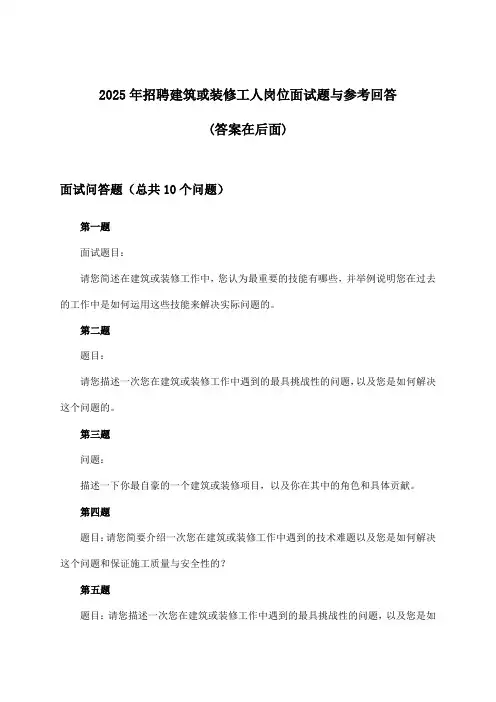 2025年招聘建筑或装修工人岗位面试题与参考回答

(答案在后面)

面试问答题（总共10个问题）

第一题

面试题目:

请您简述在建筑或装修工作中，您认为最重要的技能有哪些，并举例说明您在过去的工作中是如何运用这些技能来解决实际问题的。

第二题

题目:

请您描述一次您在建筑或装修工作中遇到的最具挑战性的问题，以及您是如何解决这个问题的。

第三题

问题:

描述一下你最自豪的一个建筑或装修项目，以及你在其中的角色和具体贡献。

第四题

题目:请您简要介绍一次您在建筑或装修工作中遇到的技术难题以及您是如何解决这个问题和保证施工质量与安全性的？

第五题

题目：请您描述一次您在建筑或装修工作中遇到的最具挑战性的问题，以及您是如